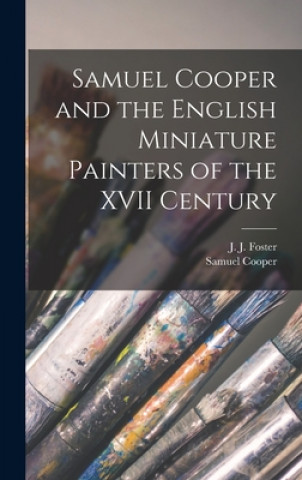 Samuel Cooper and the English Miniature Painters of the XVII Century

J. J. Foster
Samuel Cooper